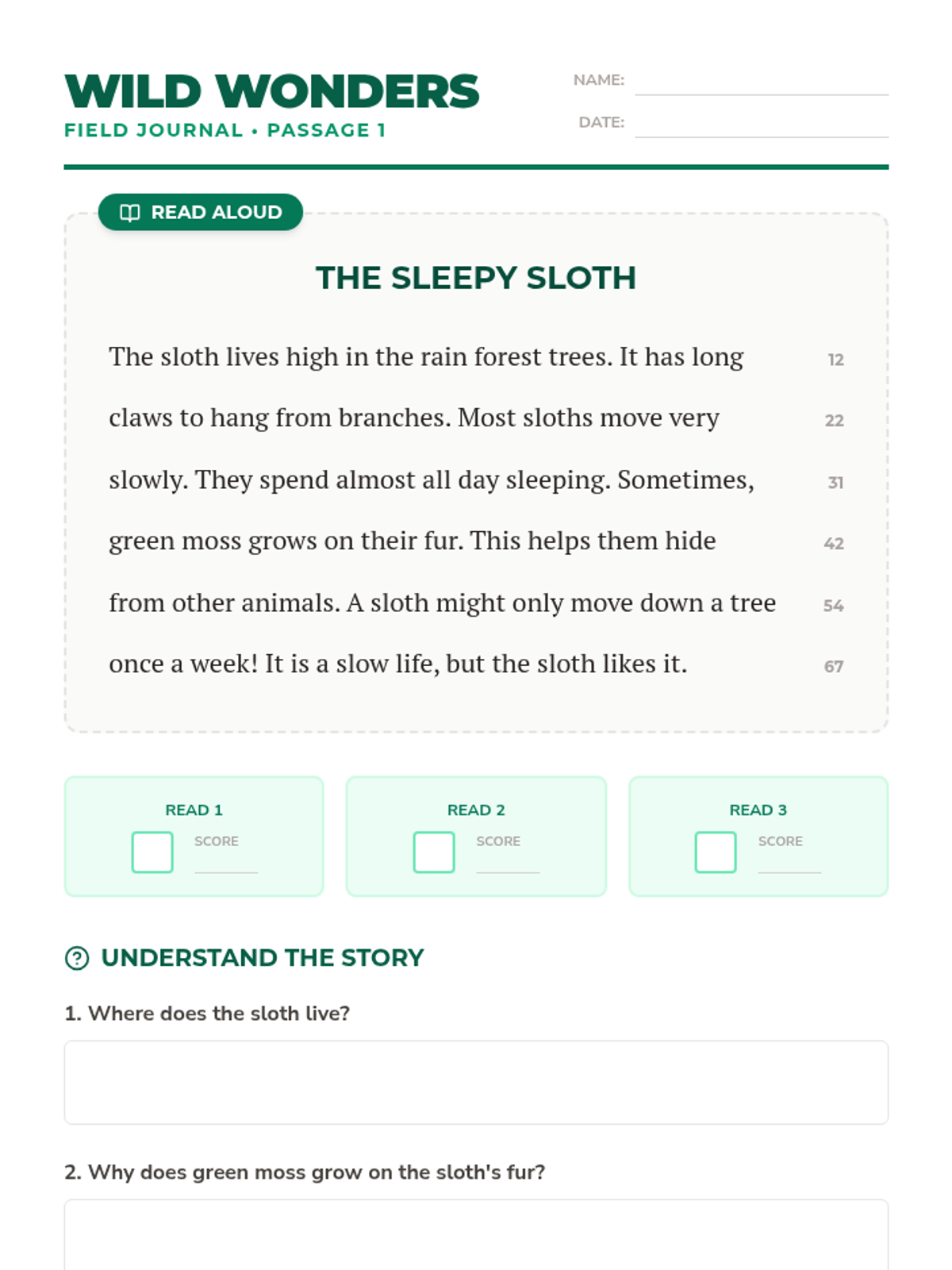 WILD WONDERS
FIELD JOURNAL • PASSAGE 1

NAME:
DATE:

READ ALOUD

THE SLEEPY SLOTH

The sloth lives high in the rain forest trees. It has long 12
claws to hang from branches. Most sloths move very 22
slowly. They spend almost all day sleeping. Sometimes, 31
green moss grows on their fur. This helps them hide 42
from other animals. A sloth might only move down a tree 54
once a week! It is a slow life, but the sloth likes it. 67

READ 1
SCORE

READ 2
SCORE

READ 3
SCORE

UNDERSTAND THE STORY

1. Where does the sloth live?

2. Why does green moss grow on the sloth's fur?